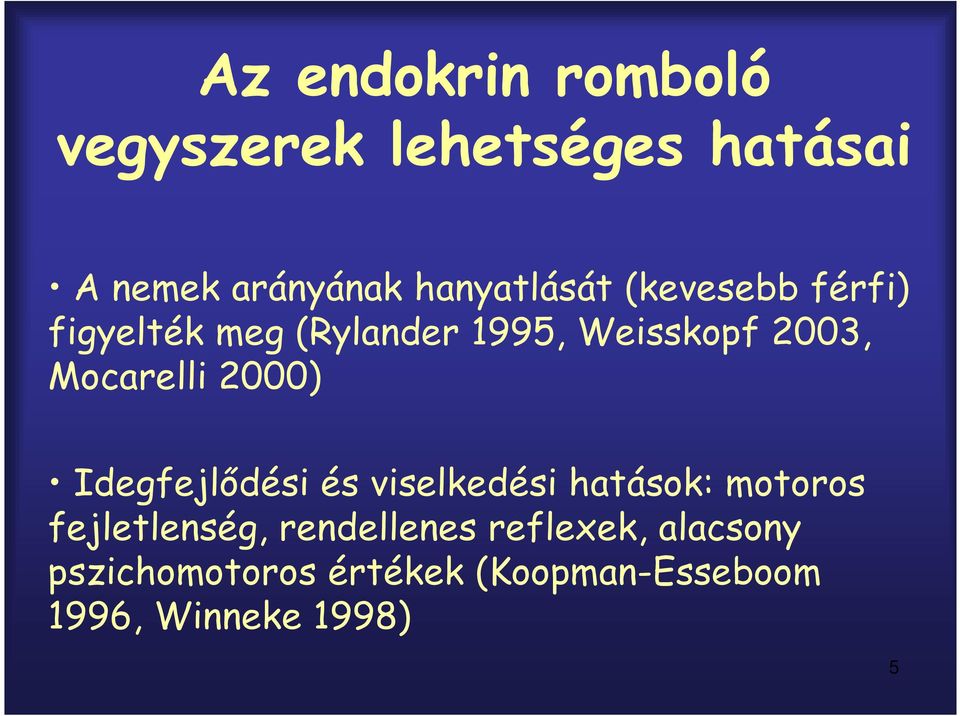 Az endokrin romboló vegyszerek lehetséges hatásai

• A nemek arányának hanyatlását (kevesebb férfi) figyelték meg (Rylander 1995, Weisskopf 2003, Mocarelli 2000)

• Idegfejlődési és viselkedési hatások: motoros fejletlenség, rendellenes reflexek, alacsony pszichomotoros értékek (Koopman-Esseboom 1996, Winneke 1998)

5